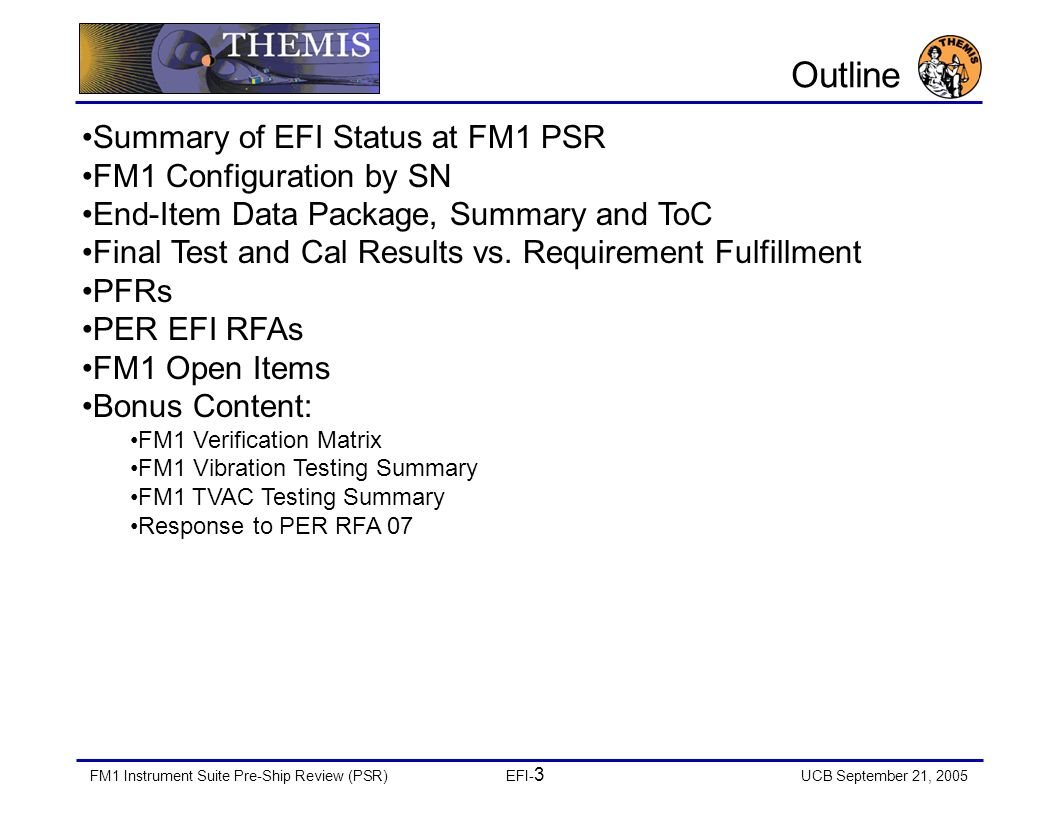 THEMIS

Outline

THEMIS

•Summary of EFI Status at FM1 PSR
•FM1 Configuration by SN
•End-Item Data Package, Summary and ToC
•Final Test and Cal Results vs. Requirement Fulfillment
•PFRs
•PER EFI RFAs
•FM1 Open Items
•Bonus Content:
•FM1 Verification Matrix
•FM1 Vibration Testing Summary
•FM1 TVAC Testing Summary
•Response to PER RFA 07

FM1 Instrument Suite Pre-Ship Review (PSR) EFI-3 UCB September 21, 2005